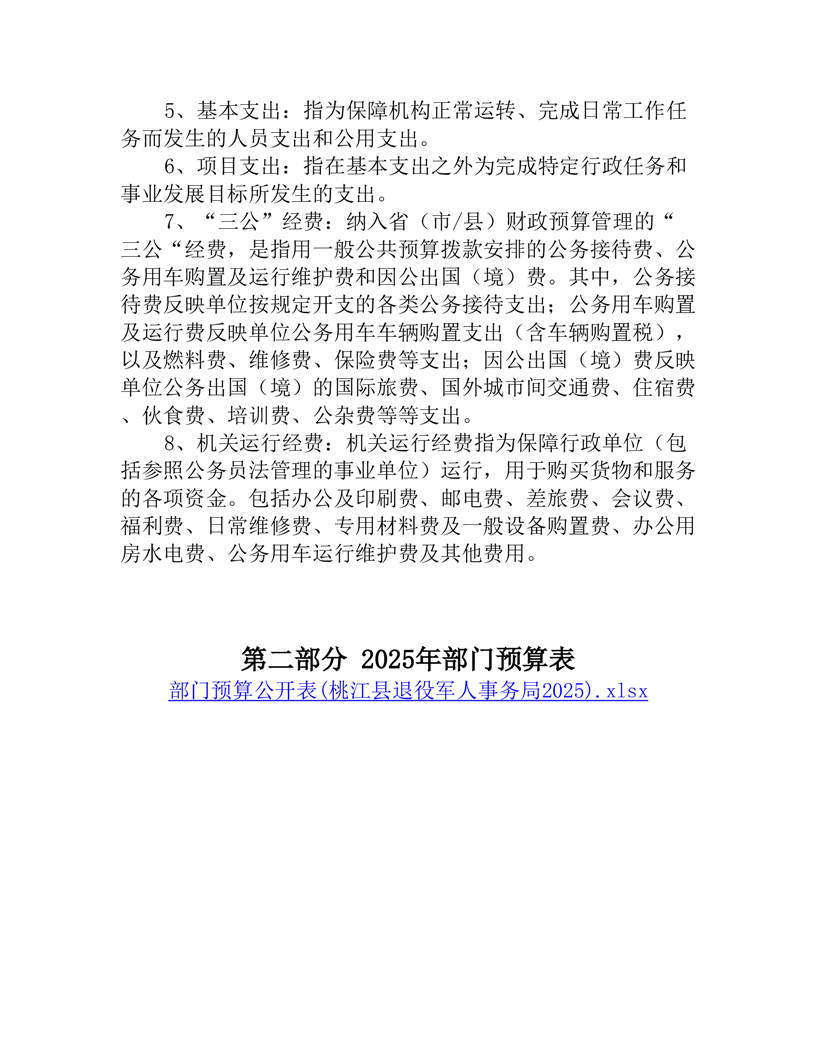 5、基本支出：指为保障机构正常运转、完成日常工作任务而发生的人员支出和公用支出。

6、项目支出：指在基本支出之外为完成特定行政任务和事业发展目标所发生的支出。

7、“三公”经费：纳入省（市/县）财政预算管理的“三公“经费，是指用一般公共预算拨款安排的公务接待费、公务用车购置及运行维护费和因公出国（境）费。其中，公务接待费反映单位按规定开支的各类公务接待支出；公务用车购置及运行费反映单位公务用车车辆购置支出（含车辆购置税），以及燃料费、维修费、保险费等支出；因公出国（境）费反映单位公务出国（境）的国际旅费、国外城市间交通费、住宿费、伙食费、培训费、公杂费等等支出。

8、机关运行经费：机关运行经费指为保障行政单位（包括参照公务员法管理的事业单位）运行，用于购买货物和服务的各项资金。包括办公及印刷费、邮电费、差旅费、会议费、福利费、日常维修费、专用材料费及一般设备购置费、办公用房水电费、公务用车运行维护费及其他费用。

第二部分 2025年部门预算表

部门预算公开表(桃江县退役军人事务局2025).xlsx